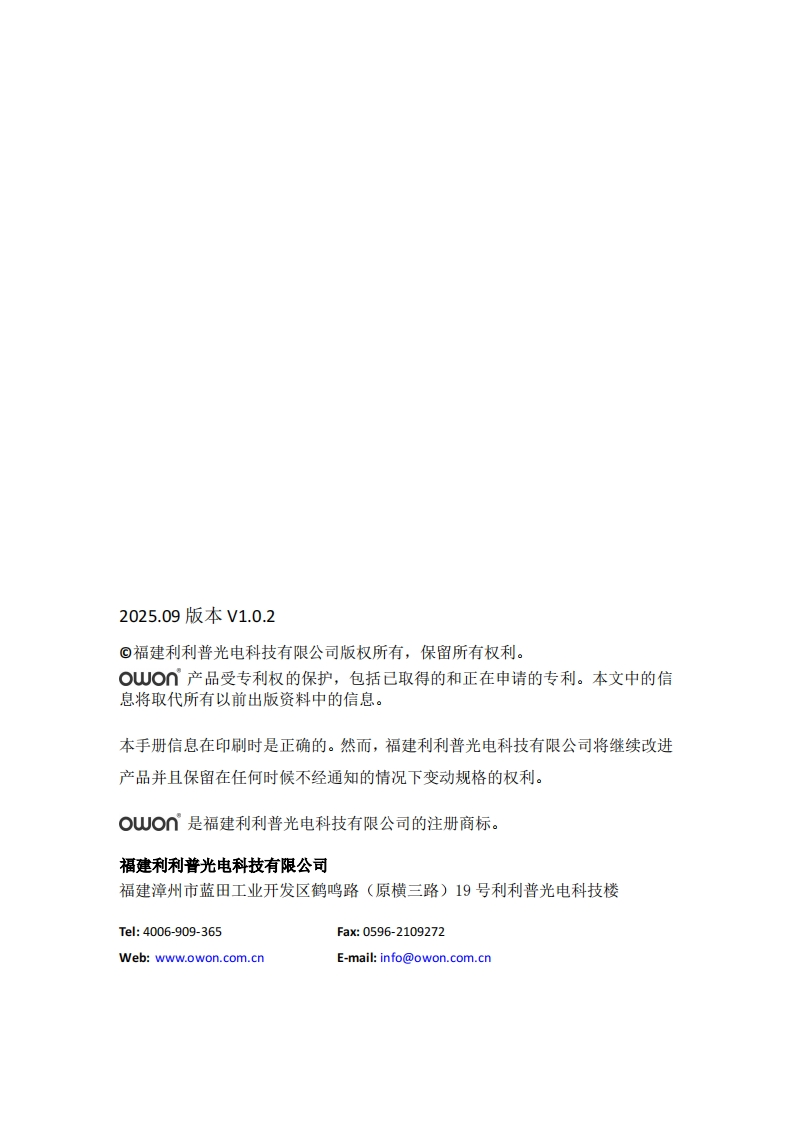 2025.09 版本 V1.0.2

©福建利利普光电科技有限公司版权所有，保留所有权利。

OWON® 产品受专利权的保护，包括已取得的和正在申请的专利。本文中的信息将取代所有以前出版资料中的信息。

本手册信息在印刷时是正确的。然而，福建利利普光电科技有限公司将继续改进产品并且保留在任何时候不经通知的情况下变动规格的权利。

OWON® 是福建利利普光电科技有限公司的注册商标。

福建利利普光电科技有限公司
福建漳州市蓝田工业开发区鹤鸣路（原横三路）19 号利利普光电科技楼

Tel: 4006-909-365　　Fax: 0596-2109272

Web: www.owon.com.cn　　E-mail: info@owon.com.cn